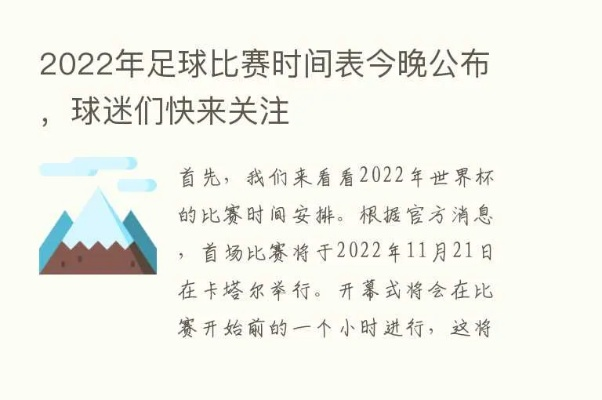 2022年足球比赛时间表今晚公布，球迷们快来关注

首先，我们来看看2022年世界杯的比赛时间安排。根据官方消息，首场比赛将于2022年11月21日在卡塔尔举行。开幕式将会在比赛开始前的一个小时进行，这将